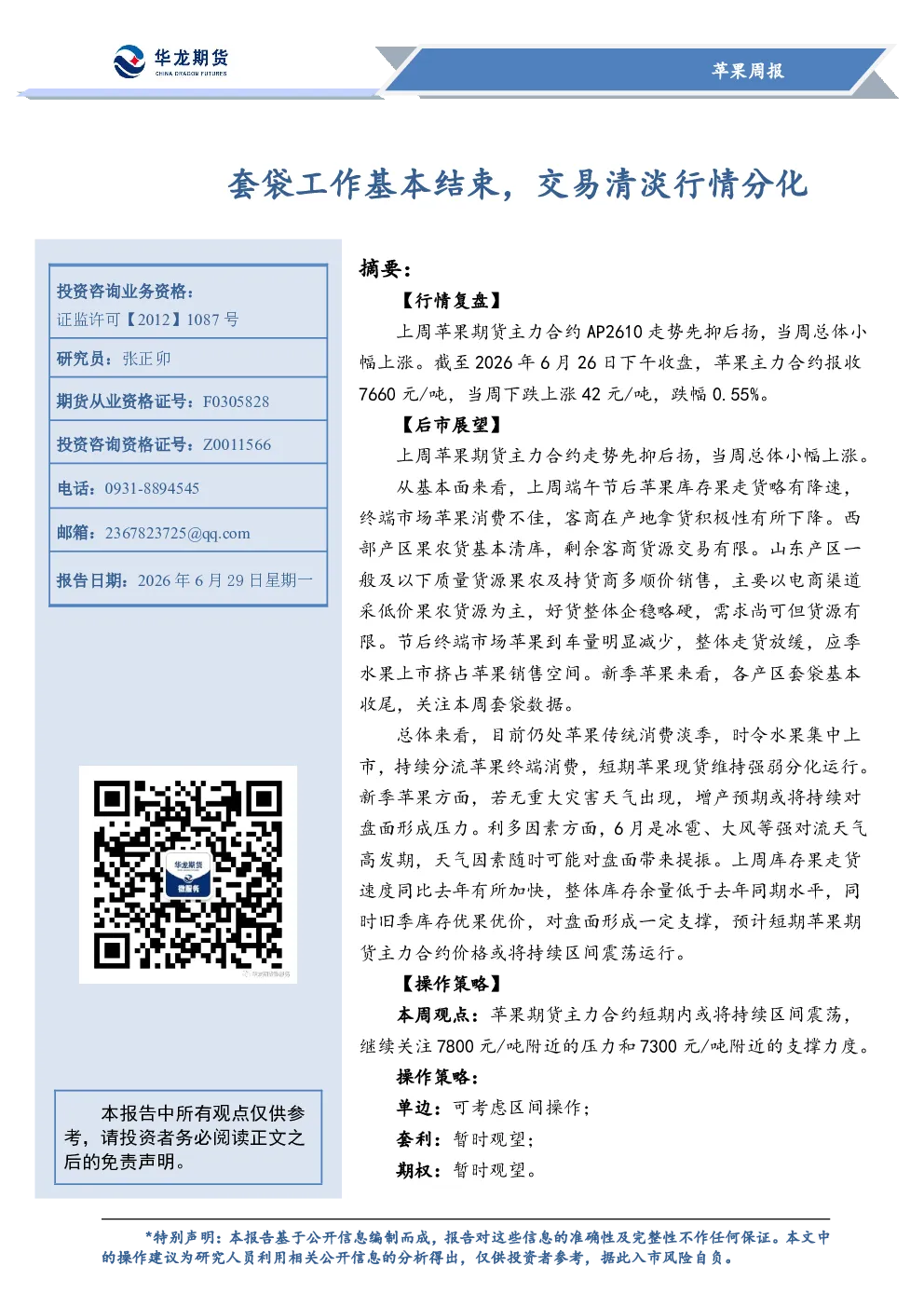 华龙期货
CHINA DRAGON FUTURES

苹果周报

套袋工作基本结束，交易清淡行情分化

投资咨询业务资格：
证监许可【2012】1087 号

研究员：张正卯

期货从业资格证号：F0305828

投资咨询资格证号：Z0011566

电话：0931-8894545

邮箱：2367823725@qq.com

报告日期：2026 年 6 月 29 日星期一

华龙期货
微服务

本报告中所有观点仅供参考，请投资者务必阅读正文之后的免责声明。

摘要：

【行情复盘】

上周苹果期货主力合约 AP2610 走势先抑后扬，当周总体小幅上涨。截至 2026 年 6 月 26 日下午收盘，苹果主力合约报收 7660 元/吨，当周下跌上涨 42 元/吨，跌幅 0.55%。

【后市展望】

上周苹果期货主力合约走势先抑后扬，当周总体小幅上涨。

从基本面来看，上周端午节后苹果库存果走货略有降速，终端市场苹果消费不佳，客商在产地拿货积极性有所下降。西部产区果农货基本清库，剩余客商货源交易有限。山东产区一般及以下质量货源果农及持货商多顺价销售，主要以电商渠道采低价果农货源为主，好货整体企稳略硬，需求尚可但货源有限。节后终端市场苹果到车量明显减少，整体走货放缓，应季水果上市挤占苹果销售空间。新季苹果来看，各产区套袋基本收尾，关注本周套袋数据。

总体来看，目前仍处苹果传统消费淡季，时令水果集中上市，持续分流苹果终端消费，短期苹果现货维持强弱分化运行。新季苹果方面，若无重大灾害天气出现，增产预期或将持续对盘面形成压力。利多因素方面，6 月是冰雹、大风等强对流天气高发期，天气因素随时可能对盘面带来提振。上周库存果走货速度同比去年有所加快，整体库存余量低于去年同期水平，同时旧季库存优果优价，对盘面形成一定支撑，预计短期苹果期货主力合约价格或将持续区间震荡运行。

【操作策略】

本周观点：苹果期货主力合约短期内或将持续区间震荡，继续关注 7800 元/吨附近的压力和 7300 元/吨附近的支撑力度。

操作策略：

单边：可考虑区间操作；

套利：暂时观望；

期权：暂时观望。

*特别声明：本报告基于公开信息编制而成，报告对这些信息的准确性及完整性不作任何保证。本文中的操作建议为研究人员利用相关公开信息的分析得出，仅供投资者参考，据此入市风险自负。